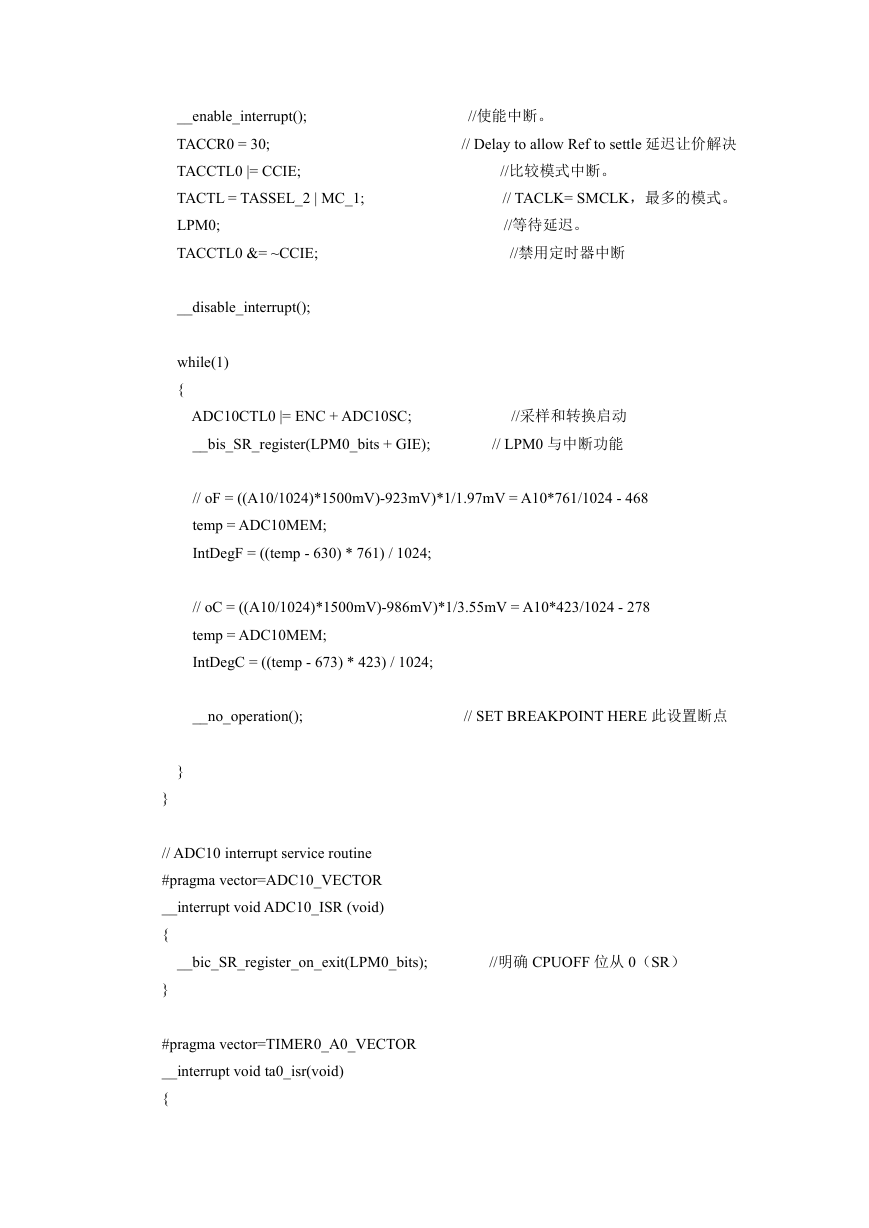 __enable_interrupt(); //使能中断。
TACCR0 = 30; // Delay to allow Ref to settle 延迟让价解决
TACCTL0 |= CCIE; //比较模式中断。
TACTL = TASSEL_2 | MC_1; // TACLK= SMCLK，最多的模式。
LPM0; //等待延迟。
TACCTL0 &= ~CCIE; //禁用定时器中断

__disable_interrupt();

while(1)
{
ADC10CTL0 |= ENC + ADC10SC; //采样和转换启动
__bis_SR_register(LPM0_bits + GIE); // LPM0 与中断功能

// oF = ((A10/1024)*1500mV)-923mV)*1/1.97mV = A10*761/1024 - 468
temp = ADC10MEM;
IntDegF = ((temp - 630) * 761) / 1024;

// oC = ((A10/1024)*1500mV)-986mV)*1/3.55mV = A10*423/1024 - 278
temp = ADC10MEM;
IntDegC = ((temp - 673) * 423) / 1024;

__no_operation(); // SET BREAKPOINT HERE 此设置断点

}
}

// ADC10 interrupt service routine
#pragma vector=ADC10_VECTOR
__interrupt void ADC10_ISR (void)
{
__bic_SR_register_on_exit(LPM0_bits); //明确 CPUOFF 位从 0（SR）
}

#pragma vector=TIMER0_A0_VECTOR
__interrupt void ta0_isr(void)
{